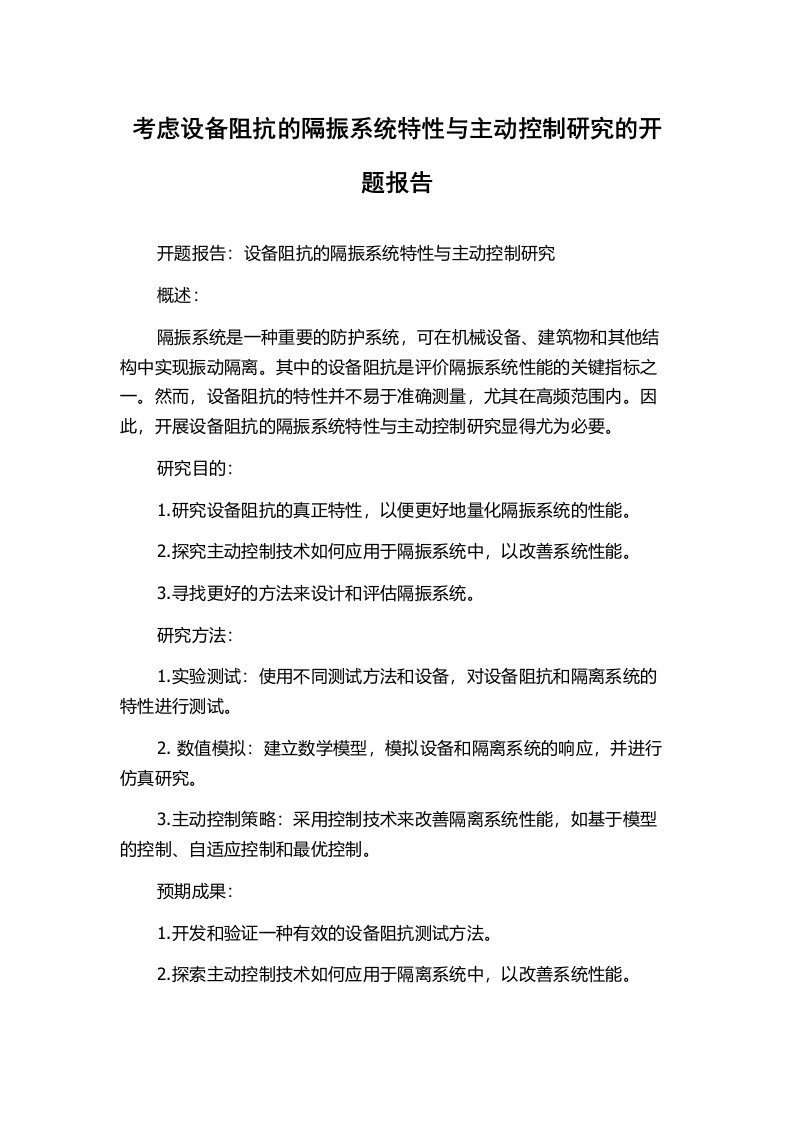 考虑设备阻抗的隔振系统特性与主动控制研究的开题报告

开题报告：设备阻抗的隔振系统特性与主动控制研究

概述：

隔振系统是一种重要的防护系统，可在机械设备、建筑物和其他结构中实现振动隔离。其中的设备阻抗是评价隔振系统性能的关键指标之一。然而，设备阻抗的特性并不易于准确测量，尤其在高频范围内。因此，开展设备阻抗的隔振系统特性与主动控制研究显得尤为必要。

研究目的：

1.研究设备阻抗的真正特性，以便更好地量化隔振系统的性能。

2.探究主动控制技术如何应用于隔振系统中，以改善系统性能。

3.寻找更好的方法来设计和评估隔振系统。

研究方法：

1.实验测试：使用不同测试方法和设备，对设备阻抗和隔离系统的特性进行测试。

2. 数值模拟：建立数学模型，模拟设备和隔离系统的响应，并进行仿真研究。

3.主动控制策略：采用控制技术来改善隔离系统性能，如基于模型的控制、自适应控制和最优控制。

预期成果：

1.开发和验证一种有效的设备阻抗测试方法。

2.探索主动控制技术如何应用于隔离系统中，以改善系统性能。